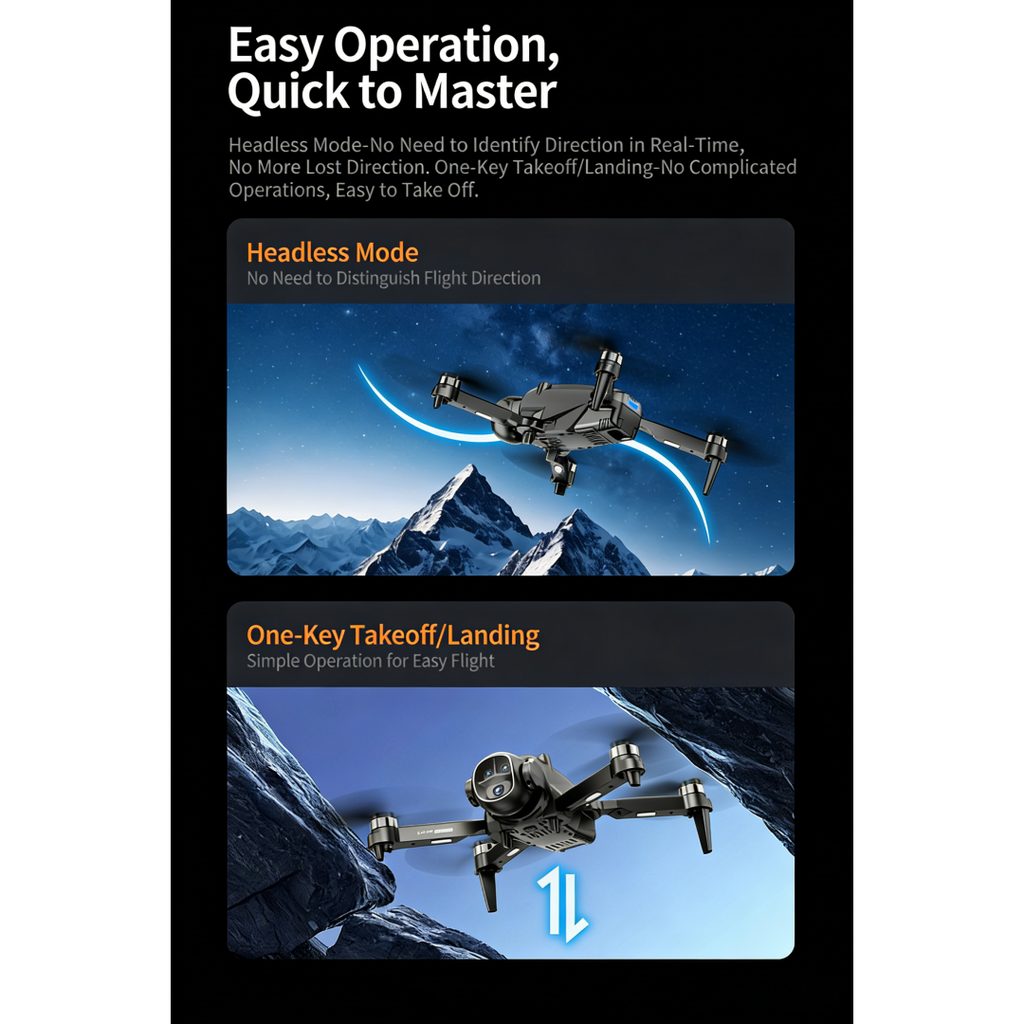 Easy Operation,
Quick to Master

Headless Mode-No Need to Identify Direction in Real-Time, No More Lost Direction. One-Key Takeoff/Landing-No Complicated Operations, Easy to Take Off.

Headless Mode
No Need to Distinguish Flight Direction

One-Key Takeoff/Landing
Simple Operation for Easy Flight